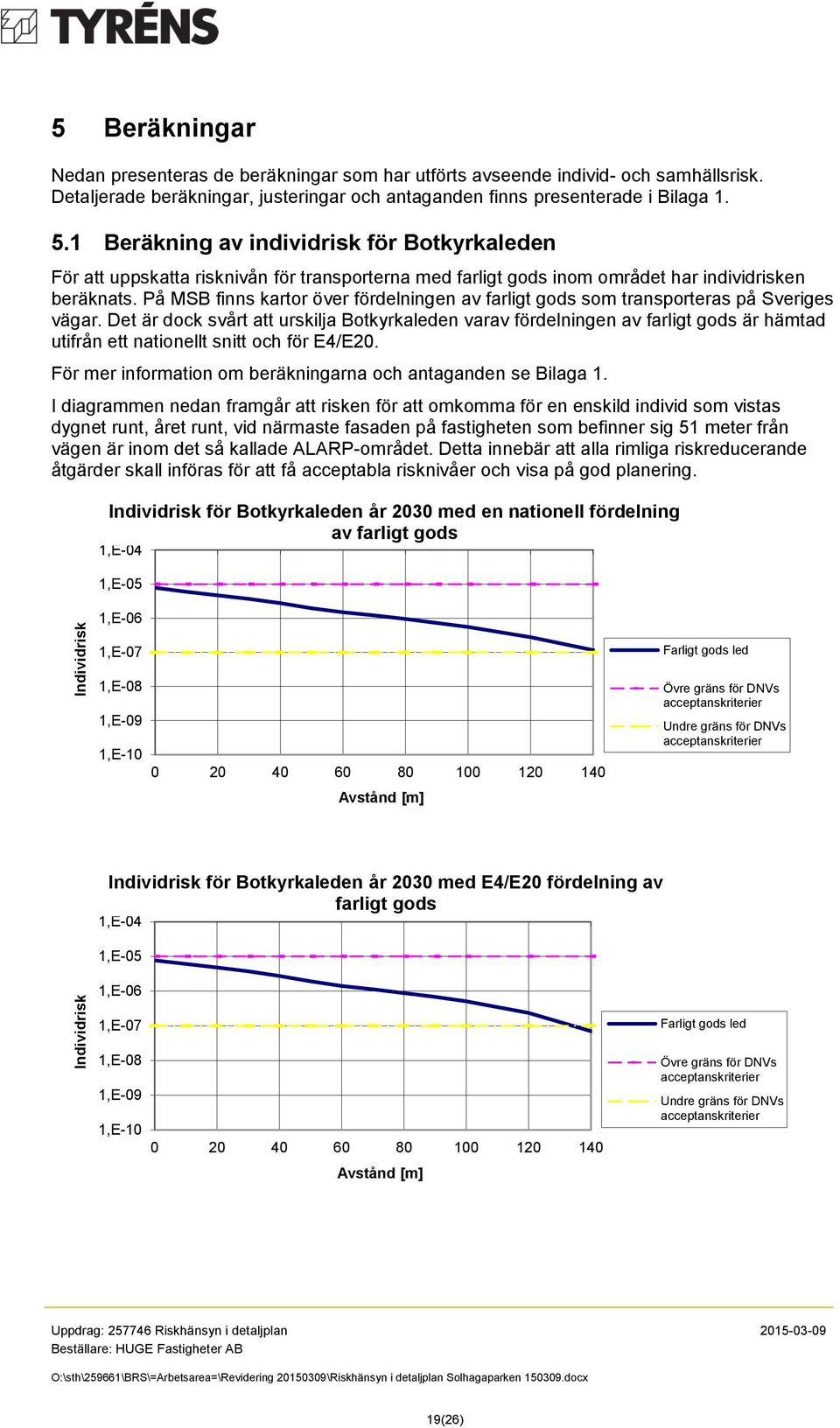 TYRÉNS

5 Beräkningar

Nedan presenteras de beräkningar som har utförts avseende individ- och samhällsrisk. Detaljerade beräkningar, justeringar och antaganden finns presenterade i Bilaga 1.

5.1 Beräkning av individrisk för Botkyrkaleden

För att uppskatta risknivån för transporterna med farligt gods inom området har individrisken beräknats. På MSB finns kartor över fördelningen av farligt gods som transporteras på Sveriges vägar. Det är dock svårt att urskilja Botkyrkaleden varav fördelningen av farligt gods är hämtad utifrån ett nationellt snitt och för E4/E20.

För mer information om beräkningarna och antaganden se Bilaga 1.

I diagrammen nedan framgår att risken för att omkomma för en enskild individ som vistas dygnet runt, året runt, vid närmaste fasaden på fastigheten som befinner sig 51 meter från vägen är inom det så kallade ALARP-området. Detta innebär att alla rimliga riskreducerande åtgärder skall införas för att få acceptabla risknivåer och visa på god planering.

Individrisk för Botkyrkaleden år 2030 med en nationell fördelning av farligt gods

Individrisk

1,E-04
1,E-05
1,E-06
1,E-07
1,E-08
1,E-09
1,E-10

0 20 40 60 80 100 120 140

Avstånd [m]

Farligt gods led
Övre gräns för DNVs acceptanskriterier
Undre gräns för DNVs acceptanskriterier

Individrisk för Botkyrkaleden år 2030 med E4/E20 fördelning av farligt gods

Individrisk

1,E-04
1,E-05
1,E-06
1,E-07
1,E-08
1,E-09
1,E-10

0 20 40 60 80 100 120 140

Avstånd [m]

Farligt gods led
Övre gräns för DNVs acceptanskriterier
Undre gräns för DNVs acceptanskriterier

Uppdrag: 257746 Riskhänsyn i detaljplan 2015-03-09
Beställare: HUGE Fastigheter AB

O:\sth\259661\BRS\=Arbetsarea=\Revidering 20150309\Riskhänsyn i detaljplan Solhagaparken 150309.docx

19(26)